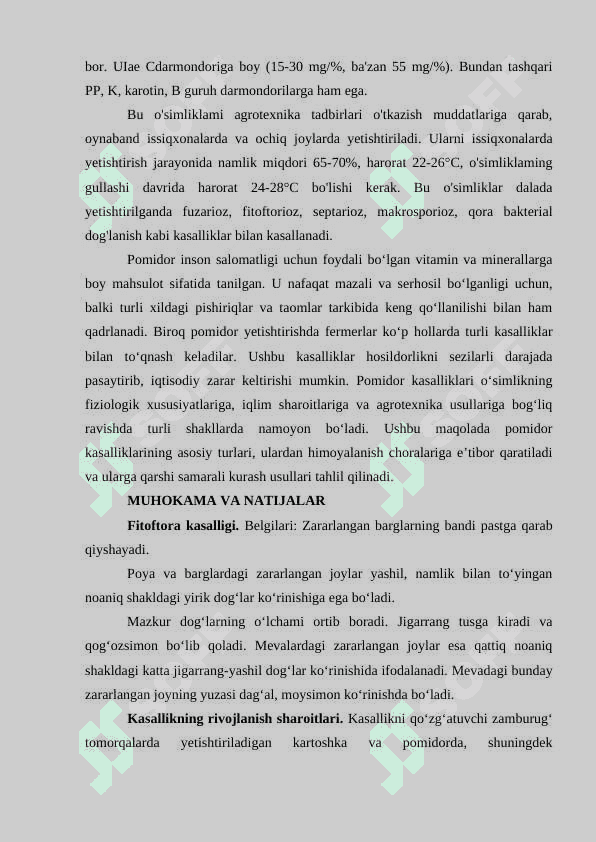 bor. UIae Cdarmondoriga boy (15-30 mg/%, ba'zan 55 mg/%). Bundan tashqari PP, K, karotin, B guruh darmondorilarga ham ega.

Bu o'simliklami agrotexnika tadbirlari o'tkazish muddatlariga qarab, oynaband issiqxonalarda va ochiq joylarda yetishtiriladi. Ularni issiqxonalarda yetishtirish jarayonida namlik miqdori 65-70%, harorat 22-26°C, o'simliklaming gullashi davrida harorat 24-28°C bo'lishi kerak. Bu o'simliklar dalada yetishtirilganda fuzarioz, fitoftorioz, septarioz, makrosporioz, qora bakterial dog'lanish kabi kasalliklar bilan kasallanadi.

Pomidor inson salomatligi uchun foydali bo‘lgan vitamin va minerallarga boy mahsulot sifatida tanilgan. U nafaqat mazali va serhosil bo‘lganligi uchun, balki turli xildagi pishiriqlar va taomlar tarkibida keng qo‘llanilishi bilan ham qadrlanadi. Biroq pomidor yetishtirishda fermerlar ko‘p hollarda turli kasalliklar bilan to‘qnash keladilar. Ushbu kasalliklar hosildorlikni sezilarli darajada pasaytirib, iqtisodiy zarar keltirishi mumkin. Pomidor kasalliklari o‘simlikning fiziologik xususiyatlariga, iqlim sharoitlariga va agrotexnika usullariga bog‘liq ravishda turli shakllarda namoyon bo‘ladi. Ushbu maqolada pomidor kasalliklarining asosiy turlari, ulardan himoyalanish choralariga e’tibor qaratiladi va ularga qarshi samarali kurash usullari tahlil qilinadi.

MUHOKAMA VA NATIJALAR

Fitoftora kasalligi. Belgilari: Zararlangan barglarning bandi pastga qarab qiyshayadi.

Poya va barglardagi zararlangan joylar yashil, namlik bilan to‘yingan noaniq shakldagi yirik dog‘lar ko‘rinishiga ega bo‘ladi.

Mazkur dog‘larning o‘lchami ortib boradi. Jigarrang tusga kiradi va qog‘ozsimon bo‘lib qoladi. Mevalardagi zararlangan joylar esa qattiq noaniq shakldagi katta jigarrang-yashil dog‘lar ko‘rinishida ifodalanadi. Mevadagi bunday zararlangan joyning yuzasi dag‘al, moysimon ko‘rinishda bo‘ladi.

Kasallikning rivojlanish sharoitlari. Kasallikni qo‘zg‘atuvchi zamburug‘ tomorqalarda yetishtiriladigan kartoshka va pomidorda, shuningdek